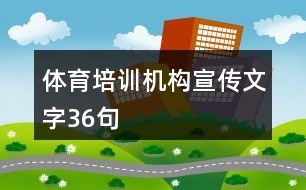 体育培训机构宣传文字36句